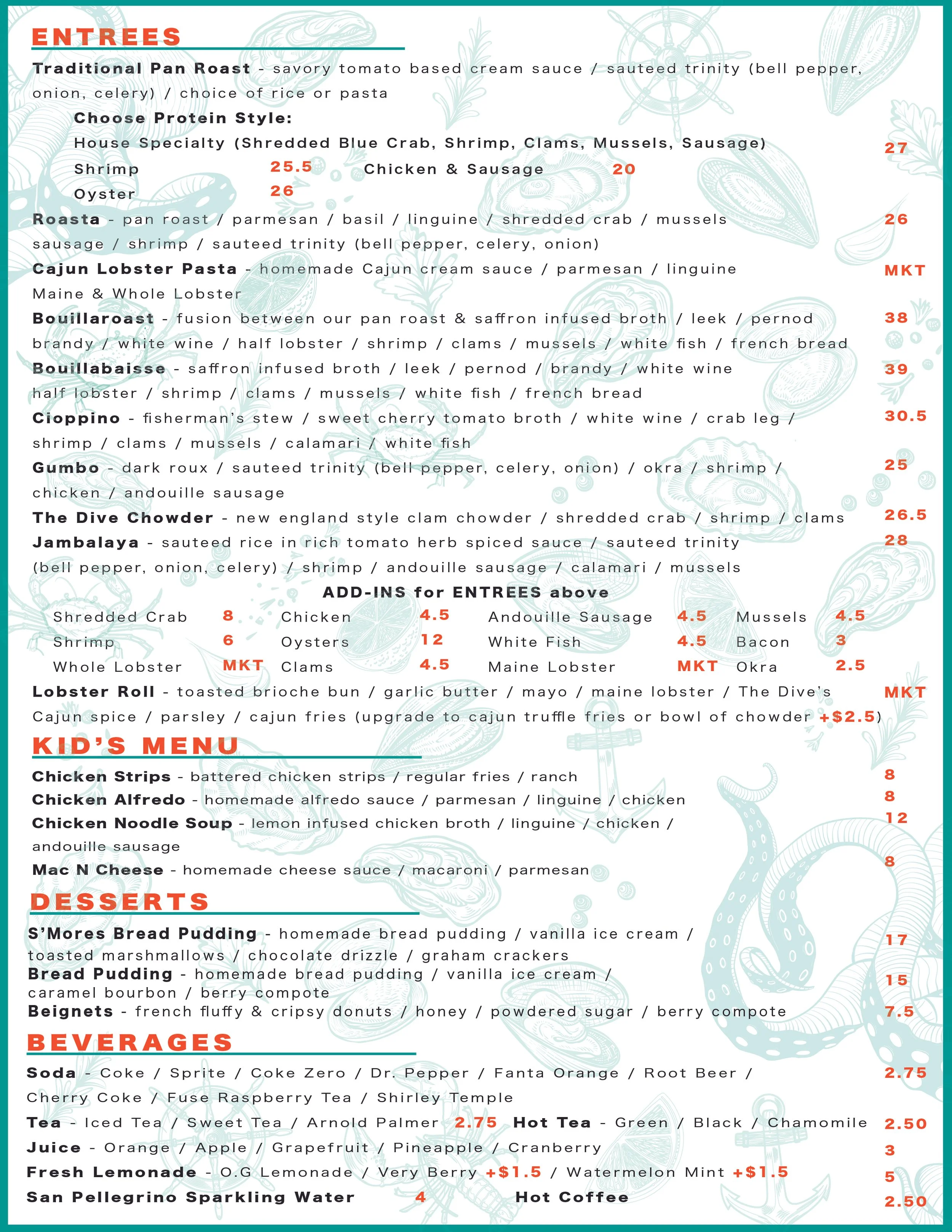 ENTREES

Traditional Pan Roast - savory tomato based cream sauce / sauteed trinity (bell pepper, onion, celery) / choice of rice or pasta

Choose Protein Style:

House Specialty (Shredded Blue Crab, Shrimp, Clams, Mussels, Sausage) 27

Shrimp 25.5 Chicken & Sausage 20

Oyster 26

Roasta - pan roast / parmesan / basil / linguine / shredded crab / mussels sausage / shrimp / sauteed trinity (bell pepper, celery, onion) 26

Cajun Lobster Pasta - homemade Cajun cream sauce / parmesan / linguine Maine & Whole Lobster MKT

Bouillaroast - fusion between our pan roast & saffron infused broth / leek / pernod brandy / white wine / half lobster / shrimp / clams / mussels / white fish / french bread 38

Bouillabaisse - saffron infused broth / leek / pernod / brandy / white wine half lobster / shrimp / clams / mussels / white fish / french bread 39

Cioppino - fisherman's stew / sweet cherry tomato broth / white wine / crab leg / shrimp / clams / mussels / calamari / white fish 30.5

Gumbo - dark roux / sauteed trinity (bell pepper, celery, onion) / okra / shrimp / chicken / andouille sausage 25

The Dive Chowder - new england style clam chowder / shredded crab / shrimp / clams 26.5

Jambalaya - sauteed rice in rich tomato herb spiced sauce / sauteed trinity (bell pepper, onion, celery) / shrimp / andouille sausage / calamari / mussels 28

ADD-INS for ENTREES above

| Shredded Crab | 8 | Chicken | 4.5 | Andouille Sausage | 4.5 | Mussels | 4.5 |
|---|---|---|---|---|---|---|---|
| Shrimp | 6 | Oysters | 12 | White Fish | 4.5 | Bacon | 3 |
| Whole Lobster | MKT | Clams | 4.5 | Maine Lobster | MKT | Okra | 2.5 |

Lobster Roll - toasted brioche bun / garlic butter / mayo / maine lobster / The Dive's Cajun spice / parsley / cajun fries (upgrade to cajun truffle fries or bowl of chowder +$2.5) MKT

KID'S MENU

Chicken Strips - battered chicken strips / regular fries / ranch 8

Chicken Alfredo - homemade alfredo sauce / parmesan / linguine / chicken 8

Chicken Noodle Soup - lemon infused chicken broth / linguine / chicken / andouille sausage 12

Mac N Cheese - homemade cheese sauce / macaroni / parmesan 8

DESSERTS

S'Mores Bread Pudding - homemade bread pudding / vanilla ice cream / toasted marshmallows / chocolate drizzle / graham crackers 17

Bread Pudding - homemade bread pudding / vanilla ice cream / caramel bourbon / berry compote 15

Beignets - french fluffy & cripsy donuts / honey / powdered sugar / berry compote 7.5

BEVERAGES

Soda - Coke / Sprite / Coke Zero / Dr. Pepper / Fanta Orange / Root Beer / Cherry Coke / Fuse Raspberry Tea / Shirley Temple 2.75

Tea - Iced Tea / Sweet Tea / Arnold Palmer 2.75 Hot Tea - Green / Black / Chamomile 2.50

Juice - Orange / Apple / Grapefruit / Pineapple / Cranberry 3

Fresh Lemonade - O.G Lemonade / Very Berry +$1.5 / Watermelon Mint +$1.5 5

San Pellegrino Sparkling Water 4 Hot Coffee 2.50